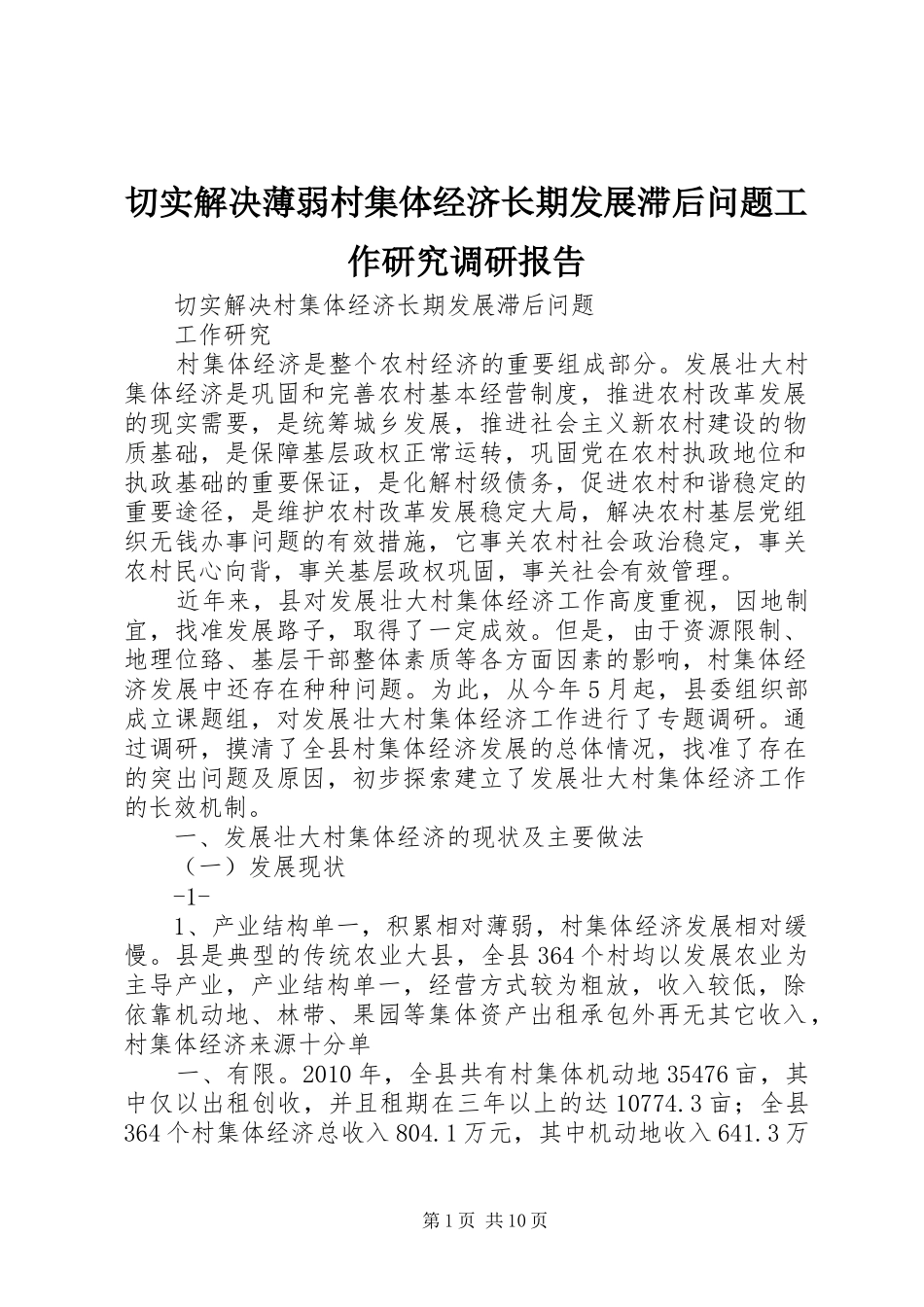 切实解决薄弱村集体经济长期发展滞后问题工作研究调研报告

切实解决村集体经济长期发展滞后问题

工作研究

村集体经济是整个农村经济的重要组成部分。发展壮大村集体经济是巩固和完善农村基本经营制度，推进农村改革发展的现实需要，是统筹城乡发展，推进社会主义新农村建设的物质基础，是保障基层政权正常运转，巩固党在农村执政地位和执政基础的重要保证，是化解村级债务，促进农村和谐稳定的重要途径，是维护农村改革发展稳定大局，解决农村基层党组织无钱办事问题的有效措施，它事关农村社会政治稳定，事关农村民心向背，事关基层政权巩固，事关社会有效管理。

近年来，县对发展壮大村集体经济工作高度重视，因地制宜，找准发展路子，取得了一定成效。但是，由于资源限制、地理位臵、基层干部整体素质等各方面因素的影响，村集体经济发展中还存在种种问题。为此，从今年5月起，县委组织部成立课题组，对发展壮大村集体经济工作进行了专题调研。通过调研，摸清了全县村集体经济发展的总体情况，找准了存在的突出问题及原因，初步探索建立了发展壮大村集体经济工作的长效机制。

一、发展壮大村集体经济的现状及主要做法

（一）发展现状

-1-

1、产业结构单一，积累相对薄弱，村集体经济发展相对缓慢。县是典型的传统农业大县，全县364个村均以发展农业为主导产业，产业结构单一，经营方式较为粗放，收入较低，除依靠机动地、林带、果园等集体资产出租承包外再无其它收入，村集体经济来源十分单

一、有限。2010年，全县共有村集体机动地35476亩，其中仅以出租创收，并且租期在三年以上的达10774.3亩；全县364个村集体经济总收入804.1万元，其中机动地收入641.3万

第1页 共10页